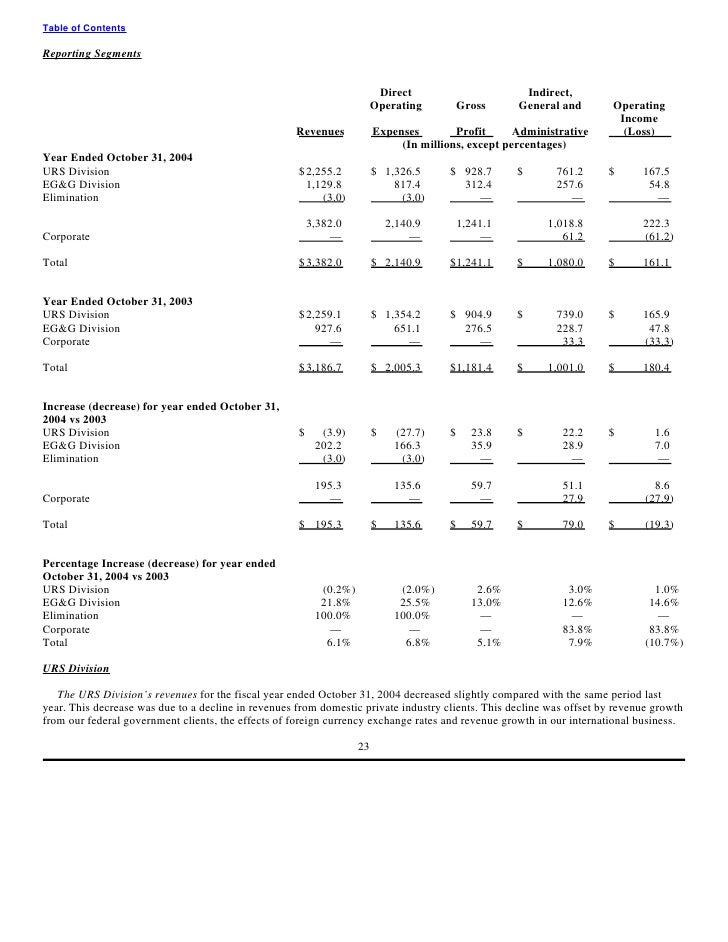 Table of Contents

Reporting Segments

| | Revenues | Direct Operating Expenses | Gross Profit | Indirect, General and Administrative | Operating Income (Loss) |
|---|---|---|---|---|---|
| | (In millions, except percentages) | | | | |
| **Year Ended October 31, 2004** | | | | | |
| URS Division | $2,255.2 | $ 1,326.5 | $ 928.7 | $ 761.2 | $ 167.5 |
| EG&G Division | 1,129.8 | 817.4 | 312.4 | 257.6 | 54.8 |
| Elimination | (3.0) | (3.0) | — | — | — |
| | 3,382.0 | 2,140.9 | 1,241.1 | 1,018.8 | 222.3 |
| Corporate | — | — | — | 61.2 | (61.2) |
| Total | $3,382.0 | $ 2,140.9 | $1,241.1 | $ 1,080.0 | $ 161.1 |
| **Year Ended October 31, 2003** | | | | | |
| URS Division | $2,259.1 | $ 1,354.2 | $ 904.9 | $ 739.0 | $ 165.9 |
| EG&G Division | 927.6 | 651.1 | 276.5 | 228.7 | 47.8 |
| Corporate | — | — | — | 33.3 | (33.3) |
| Total | $3,186.7 | $ 2,005.3 | $1,181.4 | $ 1,001.0 | $ 180.4 |
| **Increase (decrease) for year ended October 31, 2004 vs 2003** | | | | | |
| URS Division | $ (3.9) | $ (27.7) | $ 23.8 | $ 22.2 | $ 1.6 |
| EG&G Division | 202.2 | 166.3 | 35.9 | 28.9 | 7.0 |
| Elimination | (3.0) | (3.0) | — | — | — |
| | 195.3 | 135.6 | 59.7 | 51.1 | 8.6 |
| Corporate | — | — | — | 27.9 | (27.9) |
| Total | $ 195.3 | $ 135.6 | $ 59.7 | $ 79.0 | $ (19.3) |
| **Percentage Increase (decrease) for year ended October 31, 2004 vs 2003** | | | | | |
| URS Division | (0.2%) | (2.0%) | 2.6% | 3.0% | 1.0% |
| EG&G Division | 21.8% | 25.5% | 13.0% | 12.6% | 14.6% |
| Elimination | 100.0% | 100.0% | — | — | — |
| Corporate | — | — | — | 83.8% | 83.8% |
| Total | 6.1% | 6.8% | 5.1% | 7.9% | (10.7%) |

URS Division

The URS Division's revenues for the fiscal year ended October 31, 2004 decreased slightly compared with the same period last year. This decrease was due to a decline in revenues from domestic private industry clients. This decline was offset by revenue growth from our federal government clients, the effects of foreign currency exchange rates and revenue growth in our international business.

23